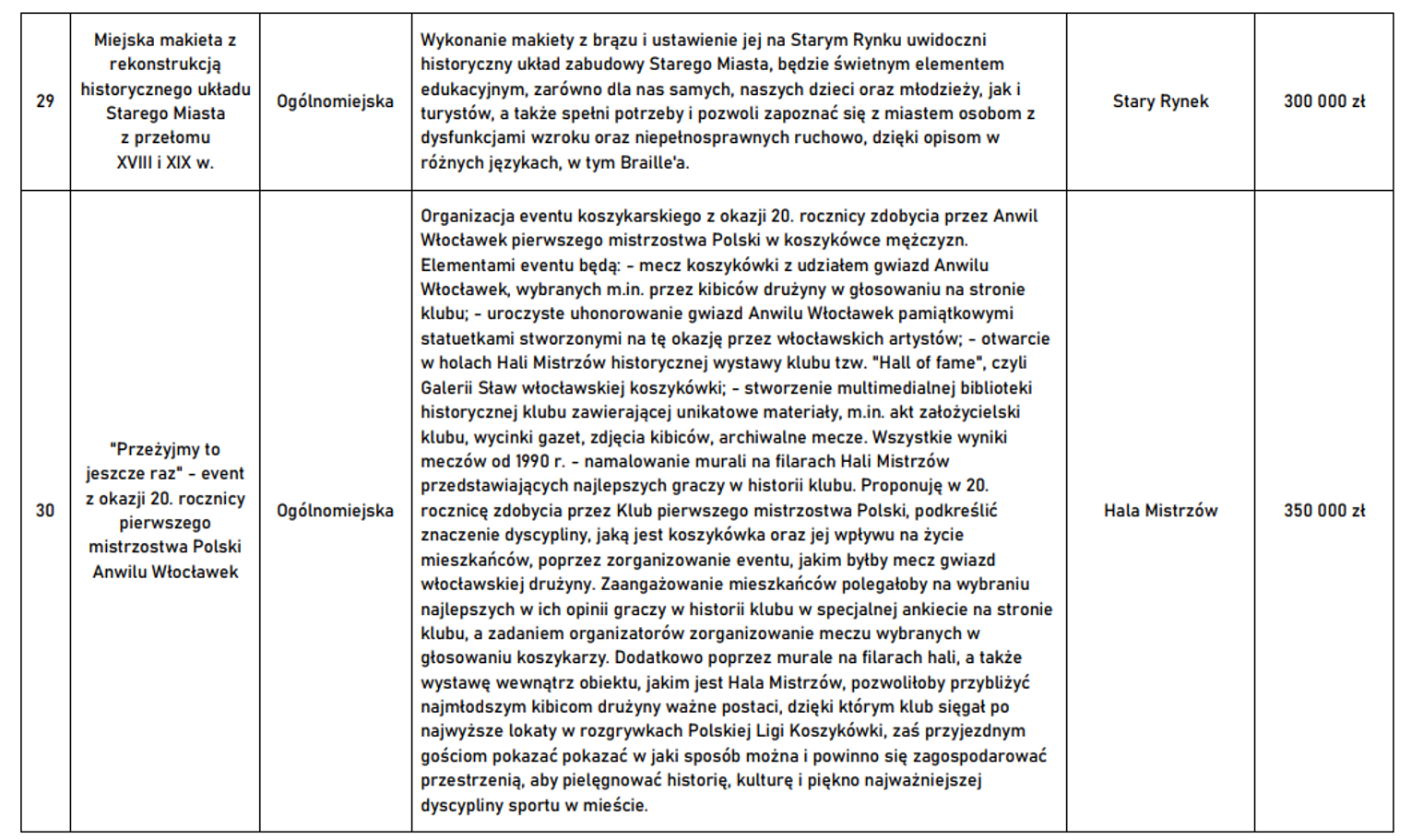 | 29 | Miejska makieta z rekonstrukcją historycznego układu Starego Miasta z przełomu XVIII i XIX w. | Ogólnomiejska | Wykonanie makiety z brązu i ustawienie jej na Starym Rynku uwidoczni historyczny układ zabudowy Starego Miasta, będzie świetnym elementem edukacyjnym, zarówno dla nas samych, naszych dzieci oraz młodzieży, jak i turystów, a także spełni potrzeby i pozwoli zapoznać się z miastem osobom z dysfunkcjami wzroku oraz niepełnosprawnych ruchowo, dzięki opisom w różnych językach, w tym Braille'a. | Stary Rynek | 300 000 zł |
|---|---|---|---|---|---|
| 30 | "Przeżyjmy to jeszcze raz" - event z okazji 20. rocznicy pierwszego mistrzostwa Polski Anwilu Włocławek | Ogólnomiejska | Organizacja eventu koszykarskiego z okazji 20. rocznicy zdobycia przez Anwil Włocławek pierwszego mistrzostwa Polski w koszykówce mężczyzn. Elementami eventu będą: - mecz koszykówki z udziałem gwiazd Anwilu Włocławek, wybranych m.in. przez kibiców drużyny w głosowaniu na stronie klubu; - uroczyste uhonorowanie gwiazd Anwilu Włocławek pamiątkowymi statuetkami stworzonymi na tę okazję przez włocławskich artystów; - otwarcie w holach Hali Mistrzów historycznej wystawy klubu tzw. "Hall of fame", czyli Galerii Sław włocławskiej koszykówki; - stworzenie multimedialnej biblioteki historycznej klubu zawierającej unikatowe materiały, m.in. akt założycielski klubu, wycinki gazet, zdjęcia kibiców, archiwalne mecze. Wszystkie wyniki meczów od 1990 r. - namalowanie murali na filarach Hali Mistrzów przedstawiających najlepszych graczy w historii klubu. Proponuję w 20. rocznicę zdobycia przez Klub pierwszego mistrzostwa Polski, podkreślić znaczenie dyscypliny, jaką jest koszykówka oraz jej wpływu na życie mieszkańców, poprzez zorganizowanie eventu, jakim byłby mecz gwiazd włocławskiej drużyny. Zaangażowanie mieszkańców polegałoby na wybraniu najlepszych w ich opinii graczy w historii klubu w specjalnej ankiecie na stronie klubu, a zadaniem organizatorów zorganizowanie meczu wybranych w głosowaniu koszykarzy. Dodatkowo poprzez murale na filarach hali, a także wystawę wewnątrz obiektu, jakim jest Hala Mistrzów, pozwoliłoby przybliżyć najmłodszym kibicom drużyny ważne postaci, dzięki którym klub sięgał po najwyższe lokaty w rozgrywkach Polskiej Ligi Koszykówki, zaś przyjezdnym gościom pokazać pokazać w jaki sposób można i powinno się zagospodarować przestrzenią, aby pielęgnować historię, kulturę i piękno najważniejszej dyscypliny sportu w mieście. | Hala Mistrzów | 350 000 zł |